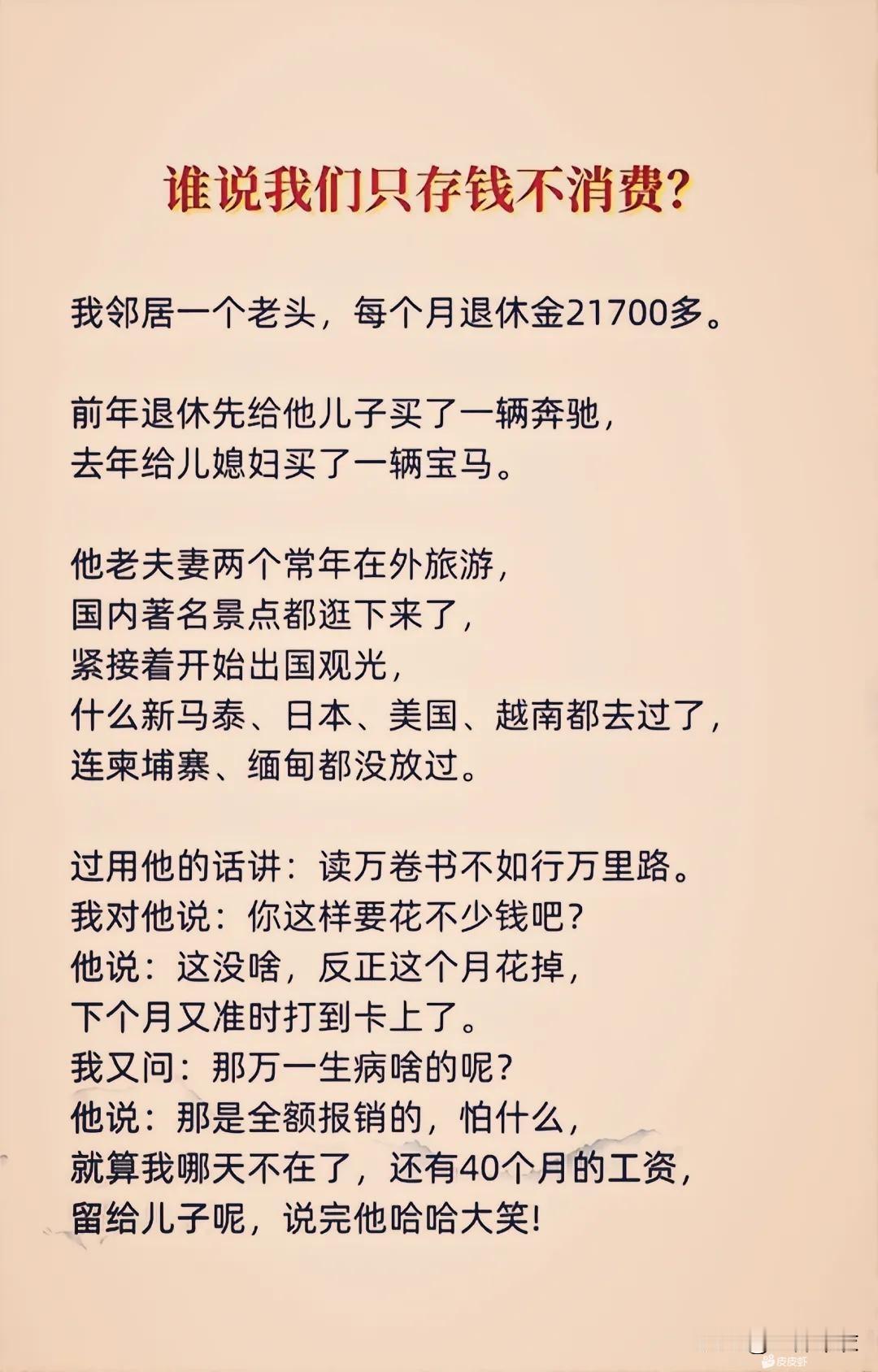 谁说我们只存钱不消费?

我邻居一个老头，每个月退休金21700多。

前年退休先给他儿子买了一辆奔驰，
去年给儿媳妇买了一辆宝马。

他老夫妻两个常年在外旅游，
国内著名景点都逛下来了，
紧接着开始出国观光，
什么新马泰、日本、美国、越南都去过了，
连柬埔寨、缅甸都没放过。

过用他的话讲：读万卷书不如行万里路。
我对他说：你这样要花不少钱吧?
他说：这没啥，反正这个月花掉，
下个月又准时打到卡上了。
我又问：那万一生病啥的呢?
他说：那是全额报销的，怕什么，
就算我哪天不在了，还有40个月的工资，
留给儿子呢，说完他哈哈大笑!

皮皮虾